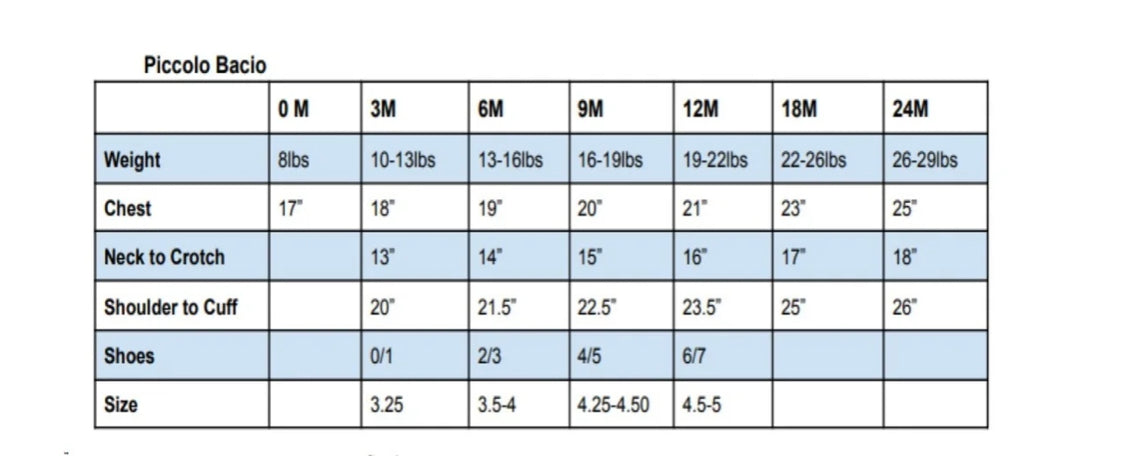 Piccolo Bacio

|  | 0 M | 3M | 6M | 9M | 12M | 18M | 24M |
|---|---|---|---|---|---|---|---|
| Weight | 8lbs | 10-13lbs | 13-16lbs | 16-19lbs | 19-22lbs | 22-26lbs | 26-29lbs |
| Chest | 17" | 18" | 19" | 20" | 21" | 23" | 25" |
| Neck to Crotch |  | 13" | 14" | 15" | 16" | 17" | 18" |
| Shoulder to Cuff |  | 20" | 21.5" | 22.5" | 23.5" | 25" | 26" |
| Shoes |  | 0/1 | 2/3 | 4/5 | 6/7 |  |  |
| Size |  | 3.25 | 3.5-4 | 4.25-4.50 | 4.5-5 |  |  |